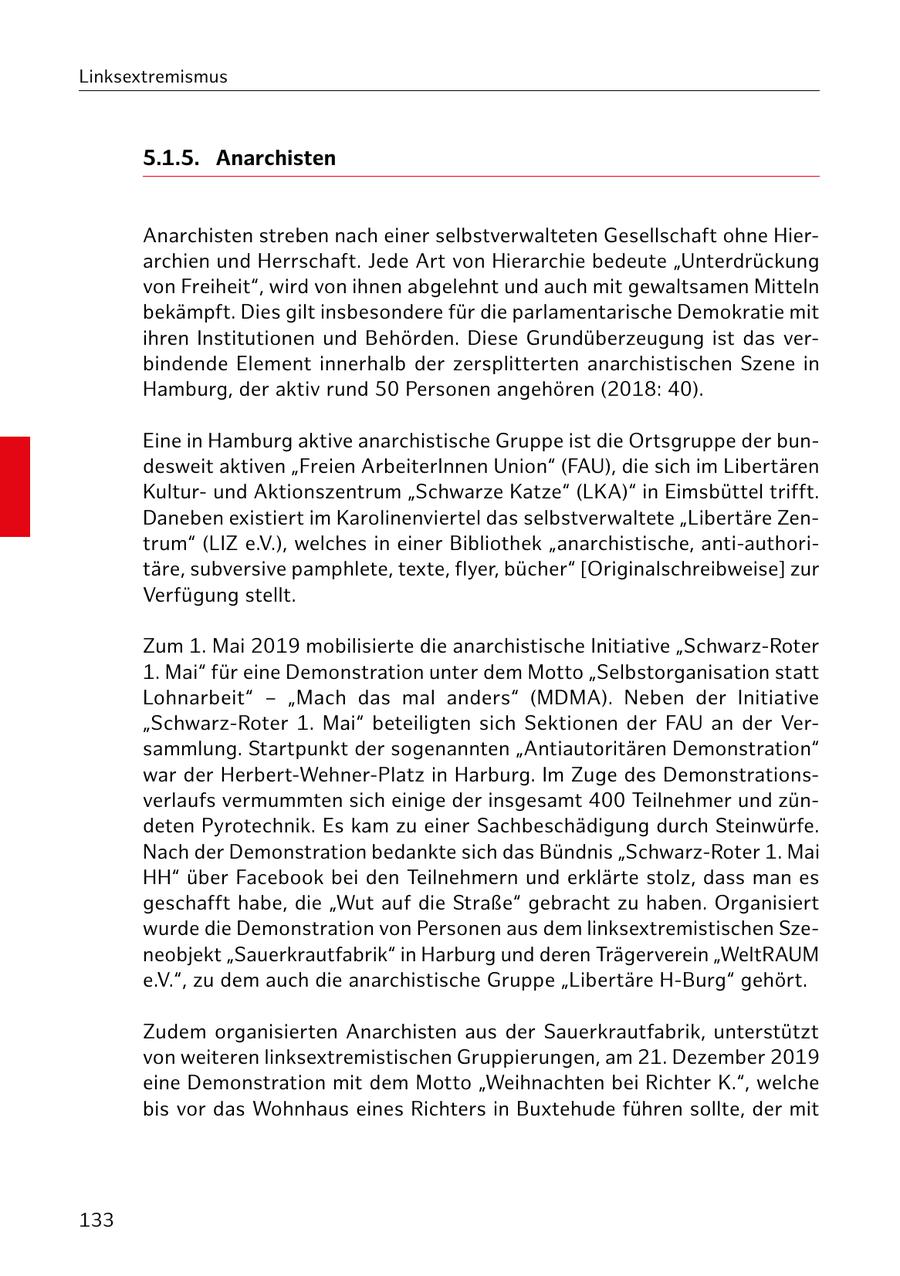 Linksextremismus

5.1.5. Anarchisten

Anarchisten streben nach einer selbstverwalteten Gesellschaft ohne Hierarchien und Herrschaft. Jede Art von Hierarchie bedeute „Unterdrückung von Freiheit“, wird von ihnen abgelehnt und auch mit gewaltsamen Mitteln bekämpft. Dies gilt insbesondere für die parlamentarische Demokratie mit ihren Institutionen und Behörden. Diese Grundüberzeugung ist das verbindende Element innerhalb der zersplitterten anarchistischen Szene in Hamburg, der aktiv rund 50 Personen angehören (2018: 40).

Eine in Hamburg aktive anarchistische Gruppe ist die Ortsgruppe der bundesweit aktiven „Freien ArbeiterInnen Union“ (FAU), die sich im Libertären Kultur- und Aktionszentrum „Schwarze Katze“ (LKA)“ in Eimsbüttel trifft. Daneben existiert im Karolinenviertel das selbstverwaltete „Libertäre Zentrum“ (LIZ e.V.), welches in einer Bibliothek „anarchistische, anti-authoritäre, subversive pamphlete, texte, flyer, bücher“ [Originalschreibweise] zur Verfügung stellt.

Zum 1. Mai 2019 mobilisierte die anarchistische Initiative „Schwarz-Roter 1. Mai“ für eine Demonstration unter dem Motto „Selbstorganisation statt Lohnarbeit“ – „Mach das mal anders“ (MDMA). Neben der Initiative „Schwarz-Roter 1. Mai“ beteiligten sich Sektionen der FAU an der Versammlung. Startpunkt der sogenannten „Antiautoritären Demonstration“ war der Herbert-Wehner-Platz in Harburg. Im Zuge des Demonstrationsverlaufs vermummten sich einige der insgesamt 400 Teilnehmer und zündeten Pyrotechnik. Es kam zu einer Sachbeschädigung durch Steinwürfe. Nach der Demonstration bedankte sich das Bündnis „Schwarz-Roter 1. Mai HH“ über Facebook bei den Teilnehmern und erklärte stolz, dass man es geschafft habe, die „Wut auf die Straße“ gebracht zu haben. Organisiert wurde die Demonstration von Personen aus dem linksextremistischen Szeneobjekt „Sauerkrautfabrik“ in Harburg und deren Trägerverein „WeltRAUM e.V.“, zu dem auch die anarchistische Gruppe „Libertäre H-Burg“ gehört.

Zudem organisierten Anarchisten aus der Sauerkrautfabrik, unterstützt von weiteren linksextremistischen Gruppierungen, am 21. Dezember 2019 eine Demonstration mit dem Motto „Weihnachten bei Richter K.“, welche bis vor das Wohnhaus eines Richters in Buxtehude führen sollte, der mit

133